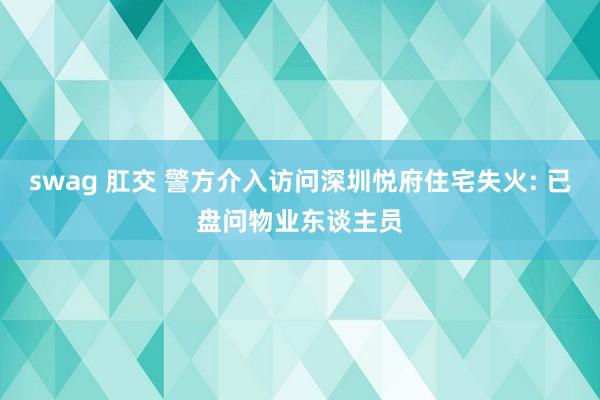 swag 肛交 警方介入访问深圳悦府住宅失火: 已盘问物业东谈主员